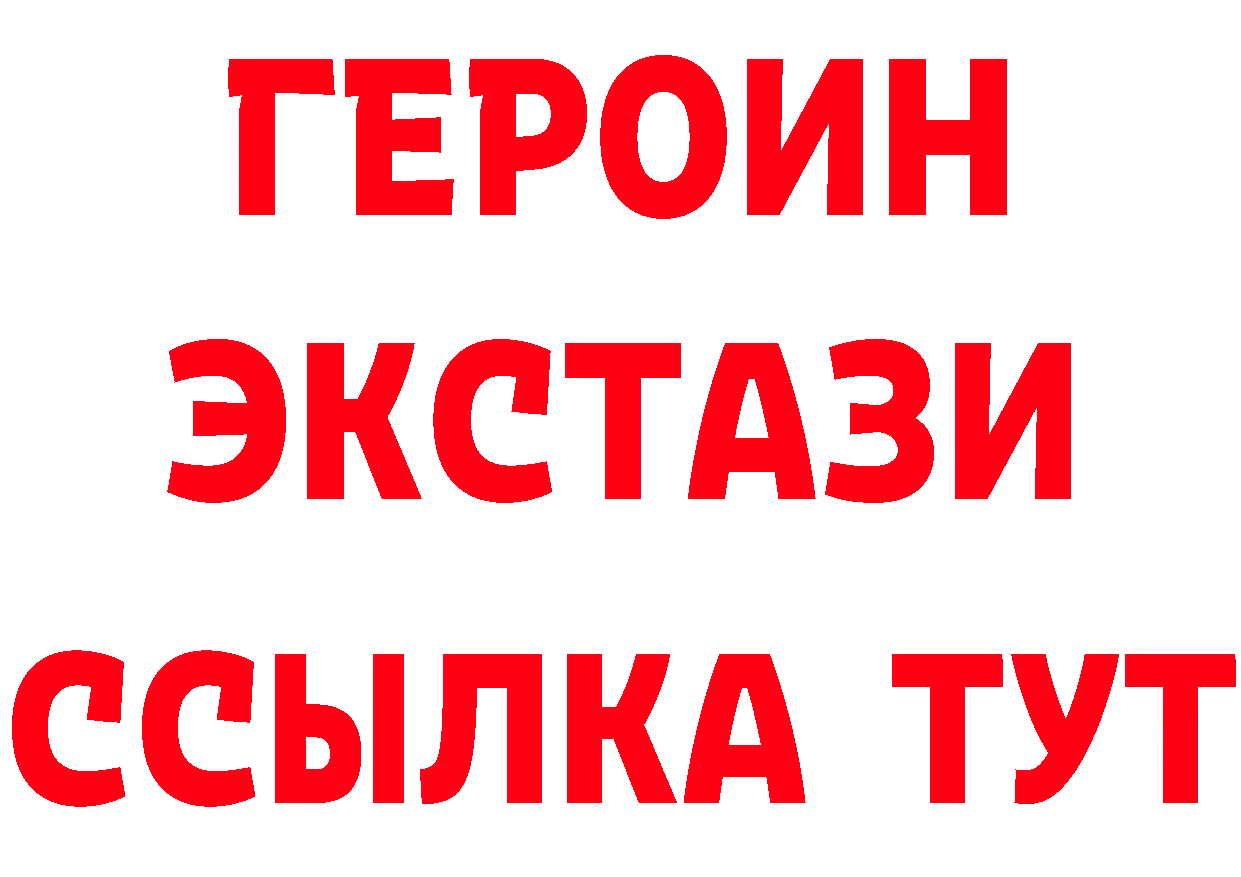 ГЕРОИН
ЭКСТАЗИ
ССЫЛКА ТУТ